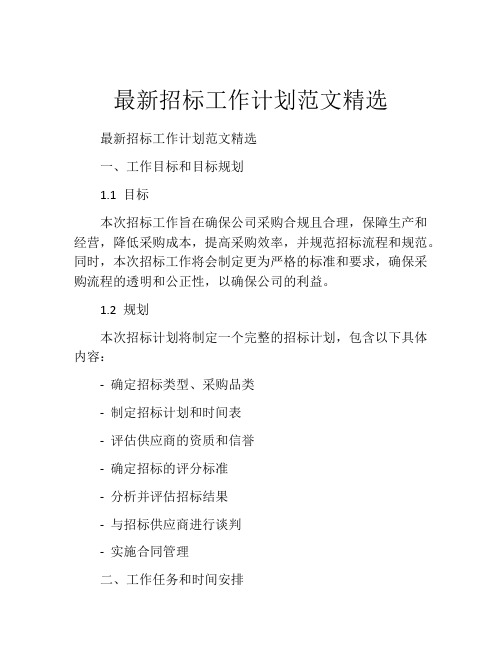 最新招标工作计划范文精选

最新招标工作计划范文精选

一、工作目标和目标规划

1.1 目标

本次招标工作旨在确保公司采购合规且合理，保障生产和经营，降低采购成本，提高采购效率，并规范招标流程和规范。同时，本次招标工作将会制定更为严格的标准和要求，确保采购流程的透明和公正性，以确保公司的利益。

1.2 规划

本次招标计划将制定一个完整的招标计划，包含以下具体内容：

- 确定招标类型、采购品类

- 制定招标计划和时间表

- 评估供应商的资质和信誉

- 确定招标的评分标准

- 分析并评估招标结果

- 与招标供应商进行谈判

- 实施合同管理

二、工作任务和时间安排